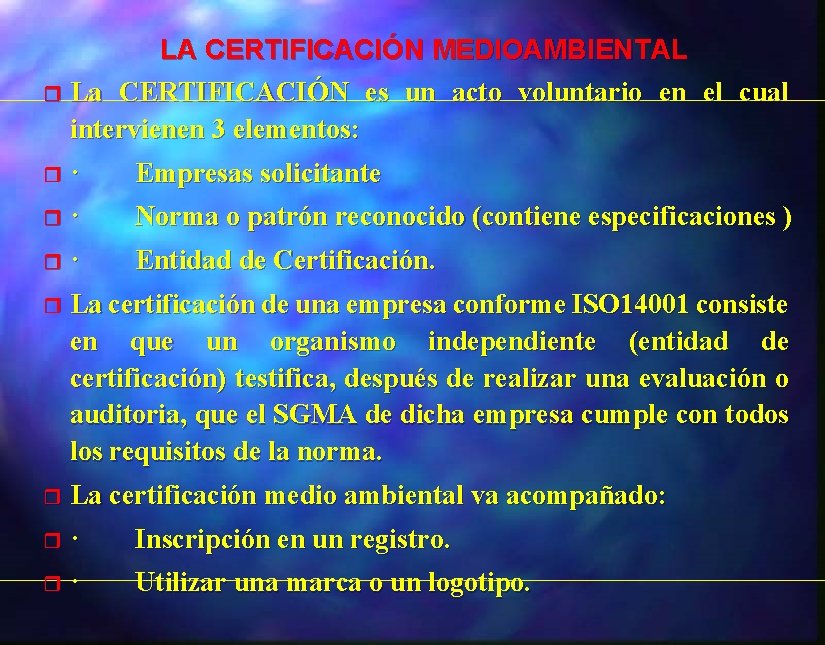 LA CERTIFICACIÓN MEDIOAMBIENTAL

La CERTIFICACIÓN es un acto voluntario en el cual intervienen 3 elementos:

· Empresas solicitante

· Norma o patrón reconocido (contiene especificaciones )

· Entidad de Certificación.

La certificación de una empresa conforme ISO14001 consiste en que un organismo independiente (entidad de certificación) testifica, después de realizar una evaluación o auditoria, que el SGMA de dicha empresa cumple con todos los requisitos de la norma.

La certificación medio ambiental va acompañado:

· Inscripción en un registro.

· Utilizar una marca o un logotipo.